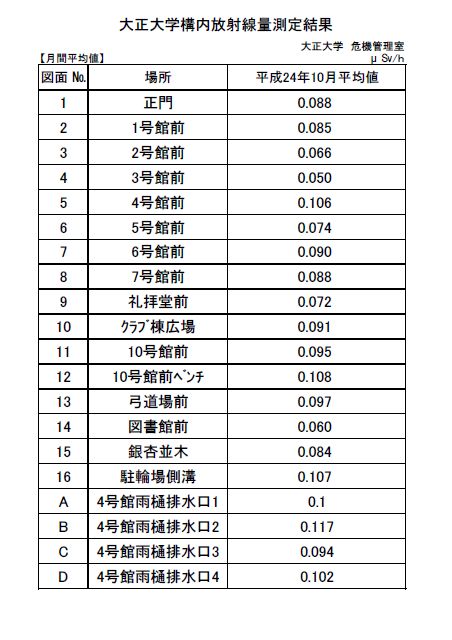 大正大学構内放射線量測定結果

大正大学 危機管理室

【月間平均値】

μ Sv/h

| 図面 No. | 場所 | 平成24年10月平均値 |
|---|---|---|
| 1 | 正門 | 0.088 |
| 2 | 1号館前 | 0.085 |
| 3 | 2号館前 | 0.066 |
| 4 | 3号館前 | 0.050 |
| 5 | 4号館前 | 0.106 |
| 6 | 5号館前 | 0.074 |
| 7 | 6号館前 | 0.090 |
| 8 | 7号館前 | 0.088 |
| 9 | 礼拝堂前 | 0.072 |
| 10 | ｸﾗﾌﾞ棟広場 | 0.091 |
| 11 | 10号館前 | 0.095 |
| 12 | 10号館前ﾍﾞﾝﾁ | 0.108 |
| 13 | 弓道場前 | 0.097 |
| 14 | 図書館前 | 0.060 |
| 15 | 銀杏並木 | 0.084 |
| 16 | 駐輪場側溝 | 0.107 |
| A | 4号館雨樋排水口1 | 0.1 |
| B | 4号館雨樋排水口2 | 0.117 |
| C | 4号館雨樋排水口3 | 0.094 |
| D | 4号館雨樋排水口4 | 0.102 |